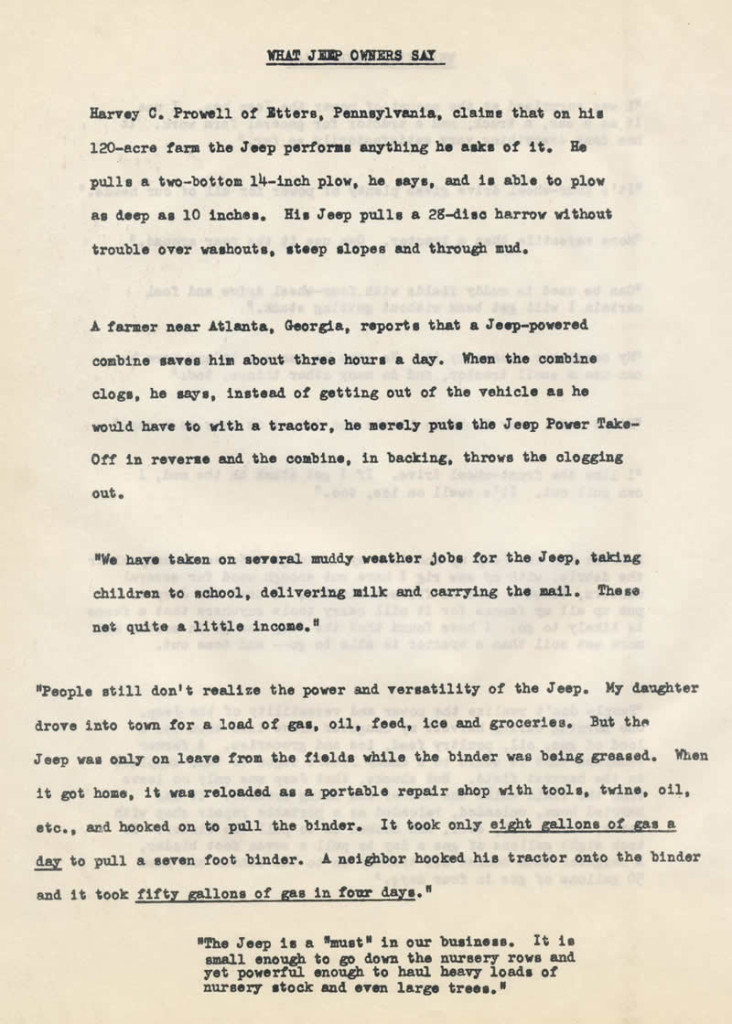 WHAT JEEP OWNERS SAY

Harvey C. Prowell of Etters, Pennsylvania, claims that on his 120-acre farm the Jeep performs anything he asks of it. He pulls a two-bottom 14-inch plow, he says, and is able to plow as deep as 10 inches. His Jeep pulls a 28-disc harrow without trouble over washouts, steep slopes and through mud.

A farmer near Atlanta, Georgia, reports that a Jeep-powered combine saves him about three hours a day. When the combine clogs, he says, instead of getting out of the vehicle as he would have to with a tractor, he merely puts the Jeep Power Take-Off in reverse and the combine, in backing, throws the clogging out.

"We have taken on several muddy weather jobs for the Jeep, taking children to school, delivering milk and carrying the mail. These net quite a little income."

"People still don't realize the power and versatility of the Jeep. My daughter drove into town for a load of gas, oil, feed, ice and groceries. But the Jeep was only on leave from the fields while the binder was being greased. When it got home, it was reloaded as a portable repair shop with tools, twine, oil, etc., and hooked on to pull the binder. It took only eight gallons of gas a day to pull a seven foot binder. A neighbor hooked his tractor onto the binder and it took fifty gallons of gas in four days."

"The Jeep is a "must" in our business. It is small enough to go down the nursery rows and yet powerful enough to haul heavy loads of nursery stock and even large trees."